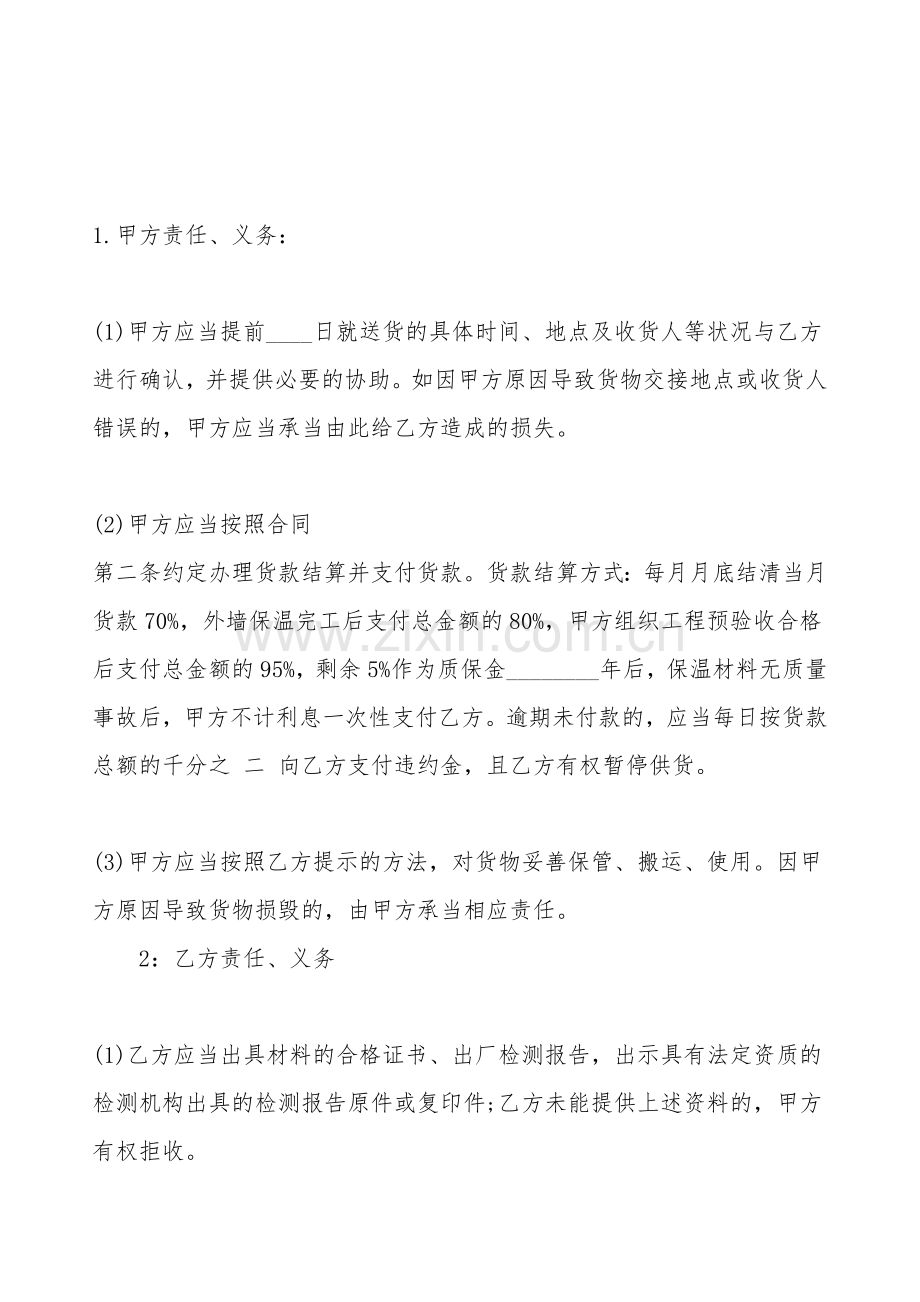 1.甲方责任、义务：

(1)甲方应当提前____日就送货的具体时间、地点及收货人等状况与乙方进行确认，并提供必要的协助。如因甲方原因导致货物交接地点或收货人错误的，甲方应当承当由此给乙方造成的损失。

(2)甲方应当按照合同

第二条约定办理货款结算并支付货款。货款结算方式：每月月底结清当月货款70%，外墙保温完工后支付总金额的80%，甲方组织工程预验收合格后支付总金额的95%，剩余5%作为质保金____年后，保温材料无质量事故后，甲方不计利息一次性支付乙方。逾期未付款的，应当每日按货款总额的千分之 二 向乙方支付违约金，且乙方有权暂停供货。

(3)甲方应当按照乙方提示的方法，对货物妥善保管、搬运、使用。因甲方原因导致货物损毁的，由甲方承当相应责任。

2：乙方责任、义务

(1)乙方应当出具材料的合格证书、出厂检测报告，出示具有法定资质的检测机构出具的检测报告原件或复印件;乙方未能提供上述资料的，甲方有权拒收。

www.zixin.com.cn